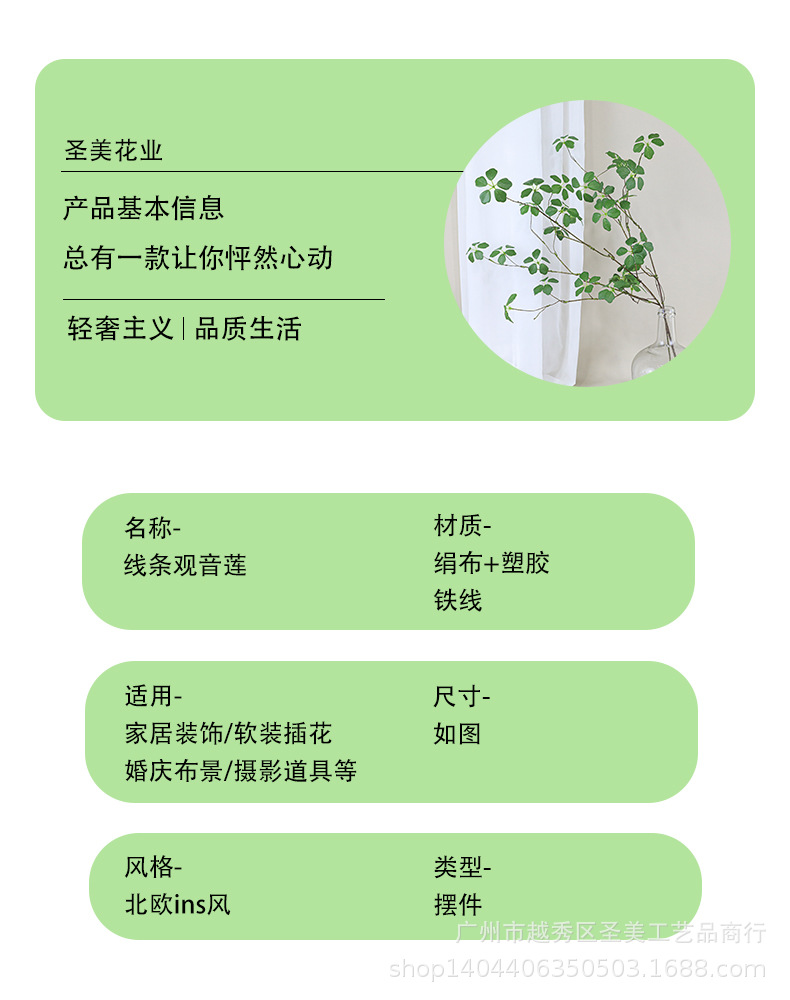 圣美花业

产品基本信息

总有一款让你怦然心动

轻奢主义 | 品质生活

名称-
线条观音莲

材质-
绢布+塑胶
铁线

适用-
家居装饰/软装插花
婚庆布景/摄影道具等

尺寸-
如图

风格-
北欧ins风

类型-
摆件

广州市越秀区圣美工艺品商行
shop1404406350503.1688.com